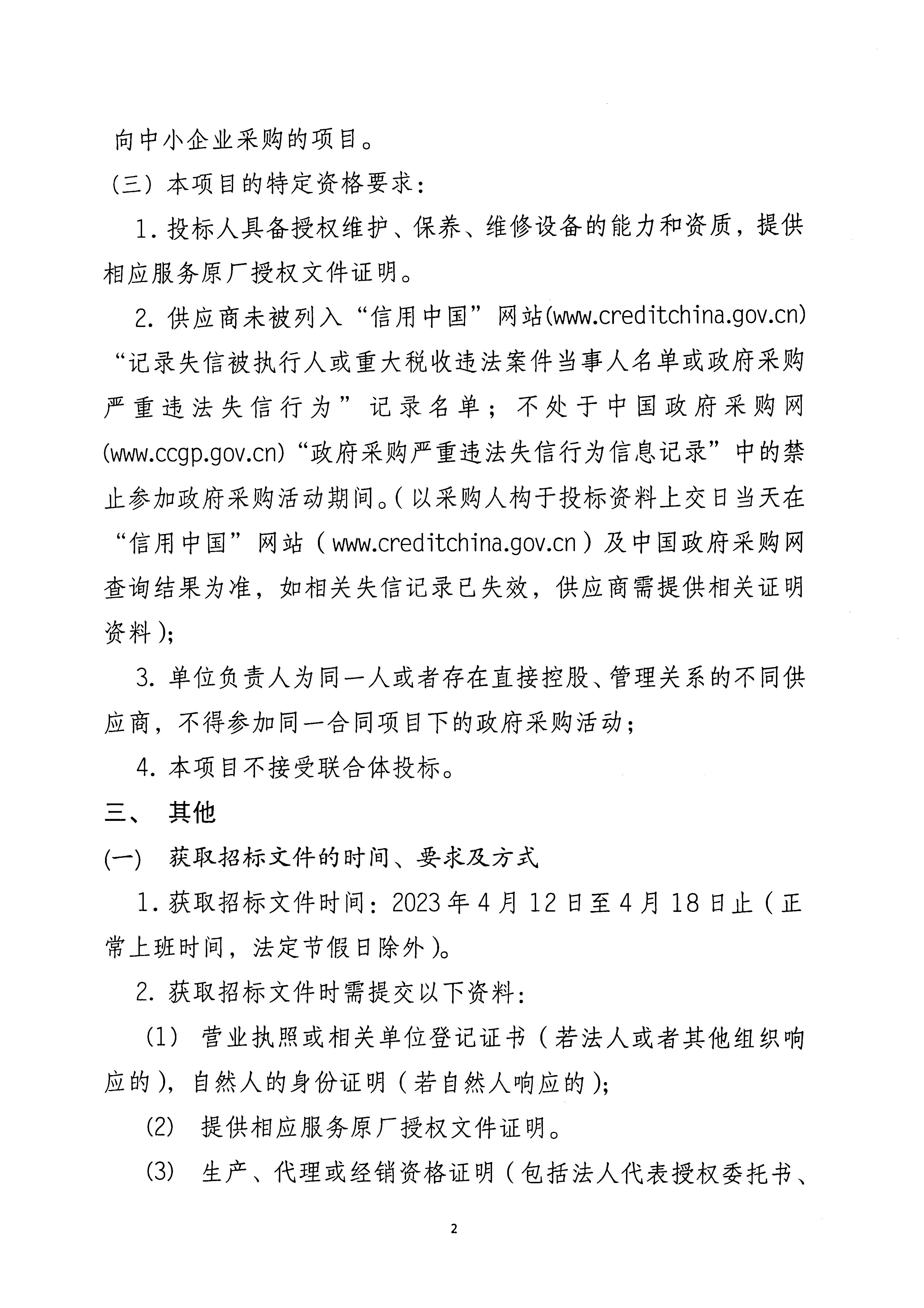 向中小企业采购的项目。

（三）本项目的特定资格要求：

1. 投标人具备授权维护、保养、维修设备的能力和资质，提供相应服务原厂授权文件证明。

2. 供应商未被列入“信用中国”网站(www.creditchina.gov.cn)“记录失信被执行人或重大税收违法案件当事人名单或政府采购严重违法失信行为”记录名单；不处于中国政府采购网(www.ccgp.gov.cn)“政府采购严重违法失信行为信息记录”中的禁止参加政府采购活动期间。（以采购人构于投标资料上交日当天在“信用中国”网站（www.creditchina.gov.cn）及中国政府采购网查询结果为准，如相关失信记录已失效，供应商需提供相关证明资料）；

3. 单位负责人为同一人或者存在直接控股、管理关系的不同供应商，不得参加同一合同项目下的政府采购活动；

4. 本项目不接受联合体投标。

三、 其他

(一) 获取招标文件的时间、要求及方式

1. 获取招标文件时间：2023年4月12日至4月18日止（正常上班时间，法定节假日除外）。

2. 获取招标文件时需提交以下资料：

（1） 营业执照或相关单位登记证书（若法人或者其他组织响应的），自然人的身份证明（若自然人响应的）；

(2) 提供相应服务原厂授权文件证明。

(3) 生产、代理或经销资格证明（包括法人代表授权委托书、

2